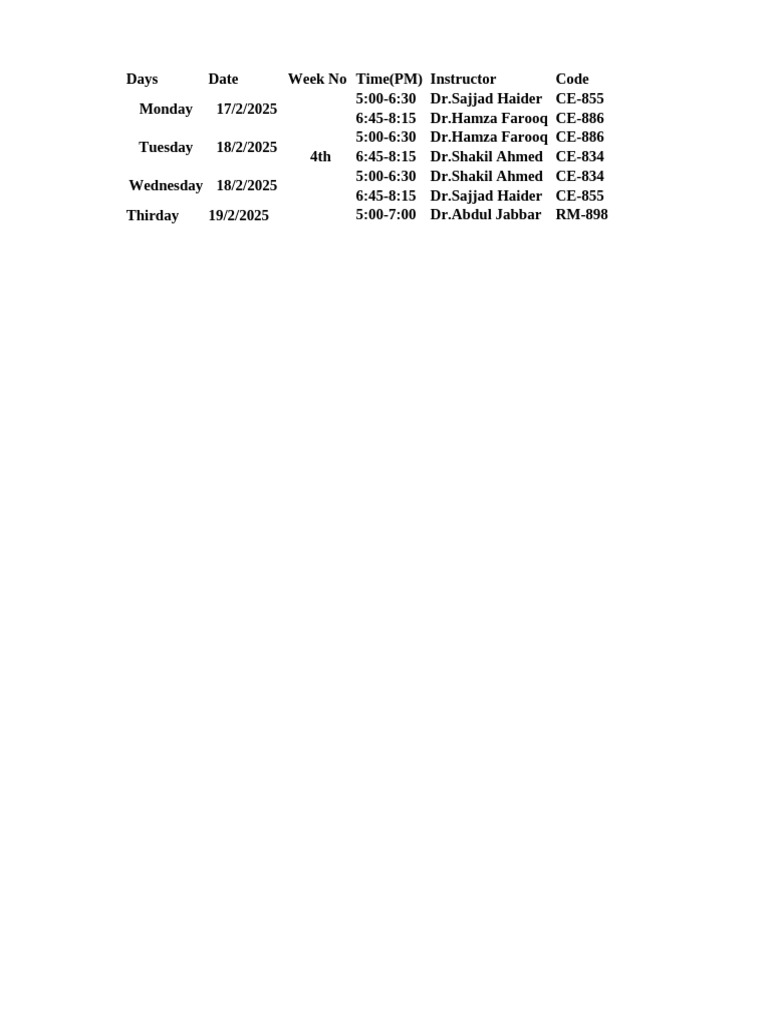 | Days | Date | Week No | Time(PM) | Instructor | Code |
|---|---|---|---|---|---|
| Monday | 17/2/2025 | 4th | 5:00-6:30 | Dr.Sajjad Haider | CE-855 |
| | | | 6:45-8:15 | Dr.Hamza Farooq | CE-886 |
| Tuesday | 18/2/2025 | | 5:00-6:30 | Dr.Hamza Farooq | CE-886 |
| | | | 6:45-8:15 | Dr.Shakil Ahmed | CE-834 |
| Wednesday | 18/2/2025 | | 5:00-6:30 | Dr.Shakil Ahmed | CE-834 |
| | | | 6:45-8:15 | Dr.Sajjad Haider | CE-855 |
| Thirday | 19/2/2025 | | 5:00-7:00 | Dr.Abdul Jabbar | RM-898 |